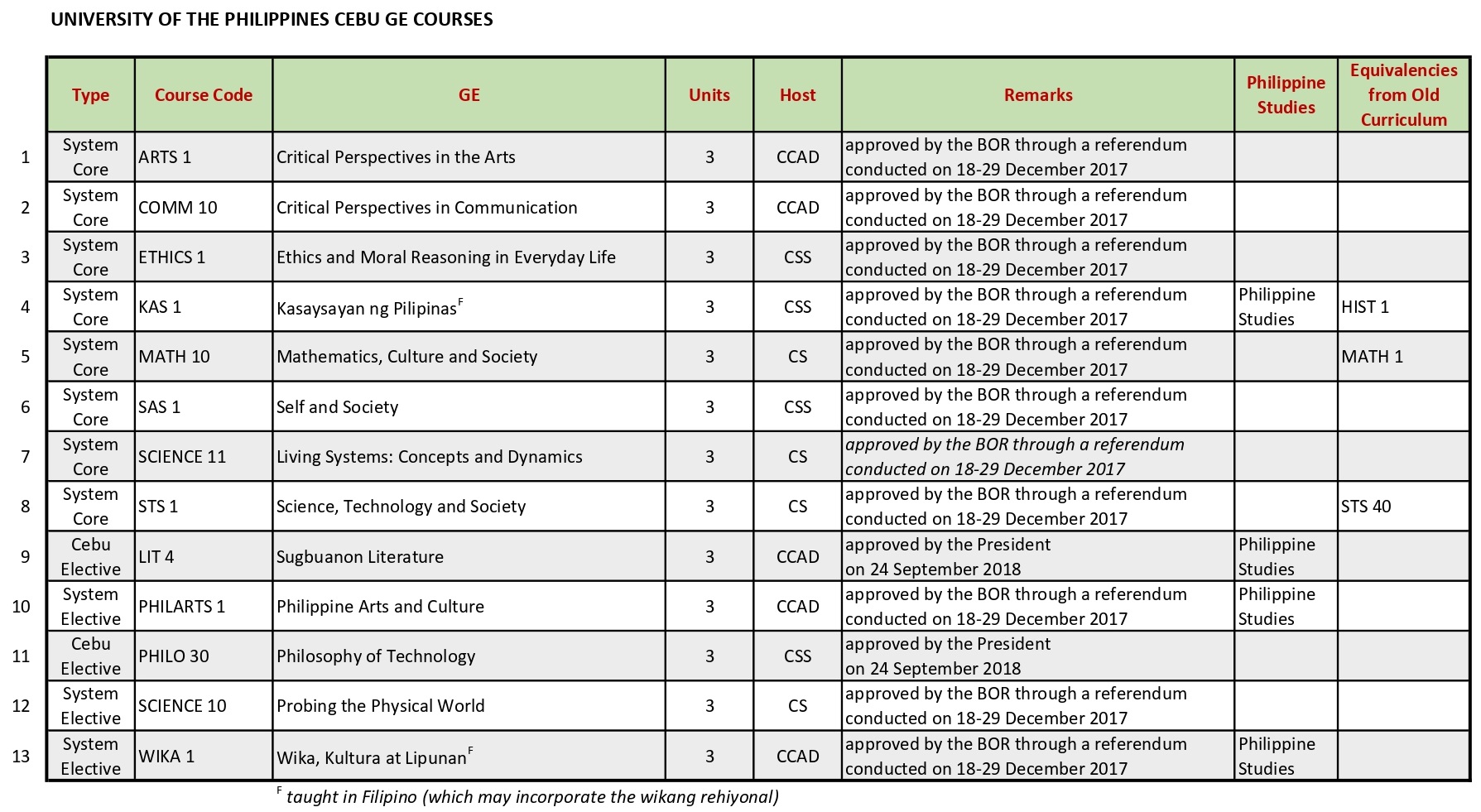 UNIVERSITY OF THE PHILIPPINES CEBU GE COURSES

| | Type | Course Code | GE | Units | Host | Remarks | Philippine Studies | Equivalencies from Old Curriculum |
|---|---|---|---|---|---|---|---|---|
| 1 | System Core | ARTS 1 | Critical Perspectives in the Arts | 3 | CCAD | approved by the BOR through a referendum conducted on 18-29 December 2017 | | |
| 2 | System Core | COMM 10 | Critical Perspectives in Communication | 3 | CCAD | approved by the BOR through a referendum conducted on 18-29 December 2017 | | |
| 3 | System Core | ETHICS 1 | Ethics and Moral Reasoning in Everyday Life | 3 | CSS | approved by the BOR through a referendum conducted on 18-29 December 2017 | | |
| 4 | System Core | KAS 1 | Kasaysayan ng Pilipinas$^F$ | 3 | CSS | approved by the BOR through a referendum conducted on 18-29 December 2017 | Philippine Studies | HIST 1 |
| 5 | System Core | MATH 10 | Mathematics, Culture and Society | 3 | CS | approved by the BOR through a referendum conducted on 18-29 December 2017 | | MATH 1 |
| 6 | System Core | SAS 1 | Self and Society | 3 | CSS | approved by the BOR through a referendum conducted on 18-29 December 2017 | | |
| 7 | System Core | SCIENCE 11 | Living Systems: Concepts and Dynamics | 3 | CS | approved by the BOR through a referendum conducted on 18-29 December 2017 | | |
| 8 | System Core | STS 1 | Science, Technology and Society | 3 | CS | approved by the BOR through a referendum conducted on 18-29 December 2017 | | STS 40 |
| 9 | Cebu Elective | LIT 4 | Sugbuanon Literature | 3 | CCAD | approved by the President on 24 September 2018 | Philippine Studies | |
| 10 | System Elective | PHILARTS 1 | Philippine Arts and Culture | 3 | CCAD | approved by the BOR through a referendum conducted on 18-29 December 2017 | Philippine Studies | |
| 11 | Cebu Elective | PHILO 30 | Philosophy of Technology | 3 | CSS | approved by the President on 24 September 2018 | | |
| 12 | System Elective | SCIENCE 10 | Probing the Physical World | 3 | CS | approved by the BOR through a referendum conducted on 18-29 December 2017 | | |
| 13 | System Elective | WIKA 1 | Wika, Kultura at Lipunan$^F$ | 3 | CCAD | approved by the BOR through a referendum conducted on 18-29 December 2017 | Philippine Studies | |

$^F$ taught in Filipino (which may incorporate the wikang rehiyonal)